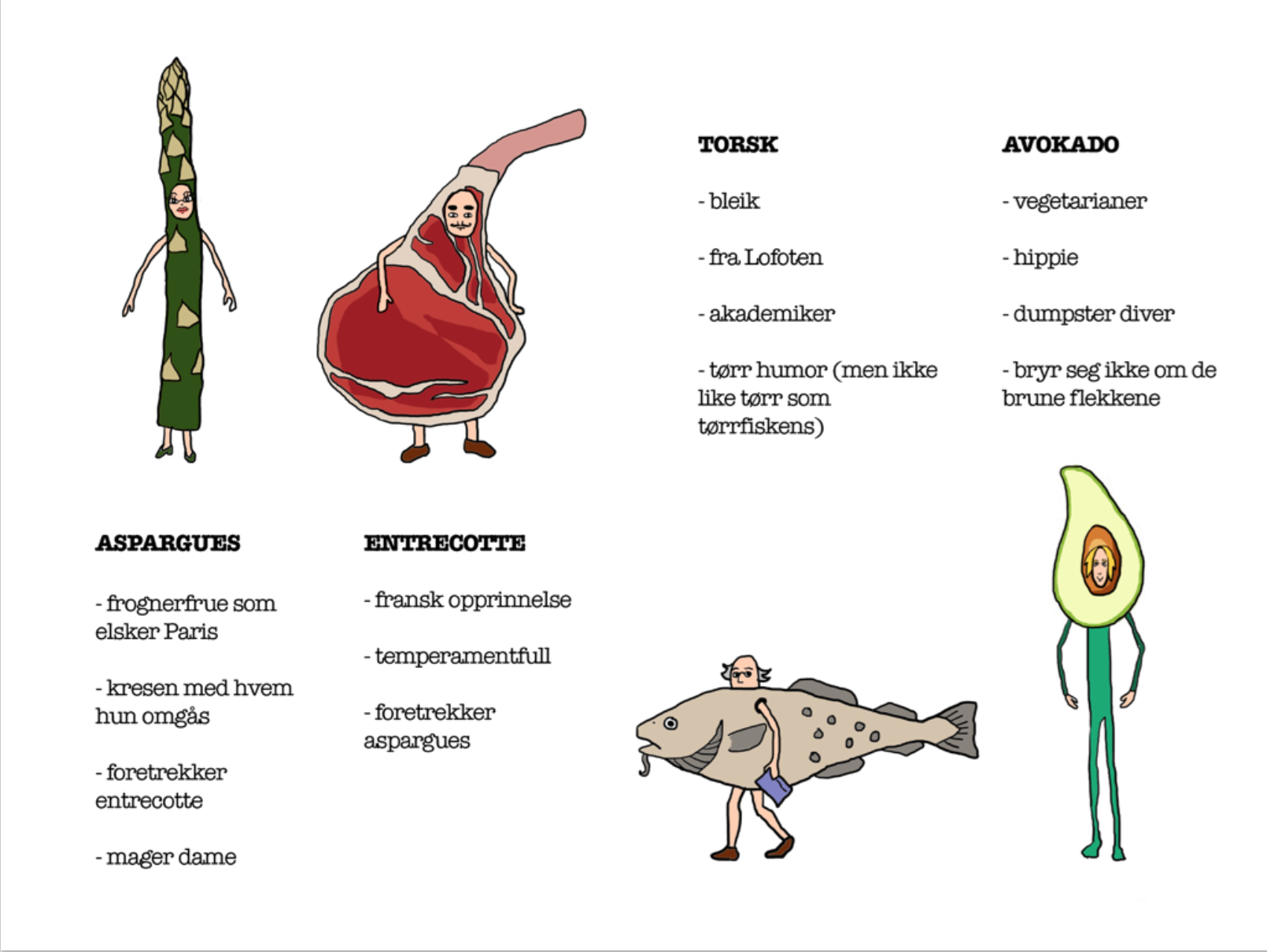 TORSK

- bleik

- fra Lofoten

- akademiker

- tørr humor (men ikke like tørr som tørrfiskens)

AVOKADO

- vegetarianer

- hippie

- dumpster diver

- bryr seg ikke om de brune flekkene

ASPARGUES

- frognerfrue som elsker Paris

- kresen med hvem hun omgås

- foretrekker entrecotte

- mager dame

ENTRECOTTE

- fransk opprinnelse

- temperamentfull

- foretrekker aspargues